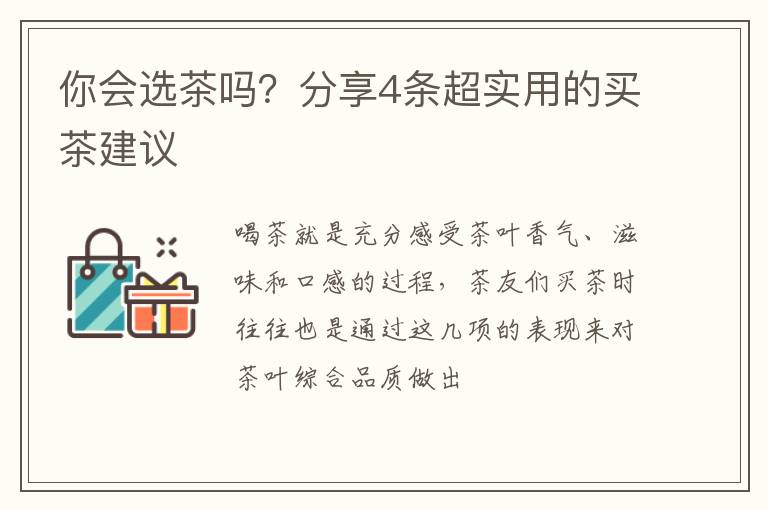 你会选茶吗？分享4条超实用的买茶建议

喝茶就是充分感受茶叶香气、滋味和口感的过程，茶友们买茶时往往也是通过这几项的表现来对茶叶综合品质做出